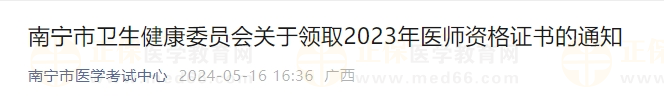 南宁市卫生健康委员会关于领取2023年医师资格证书的通知

南宁市医学考试中心 2024-05-16 16:36 广西

正保医学教育网 www.med66.com